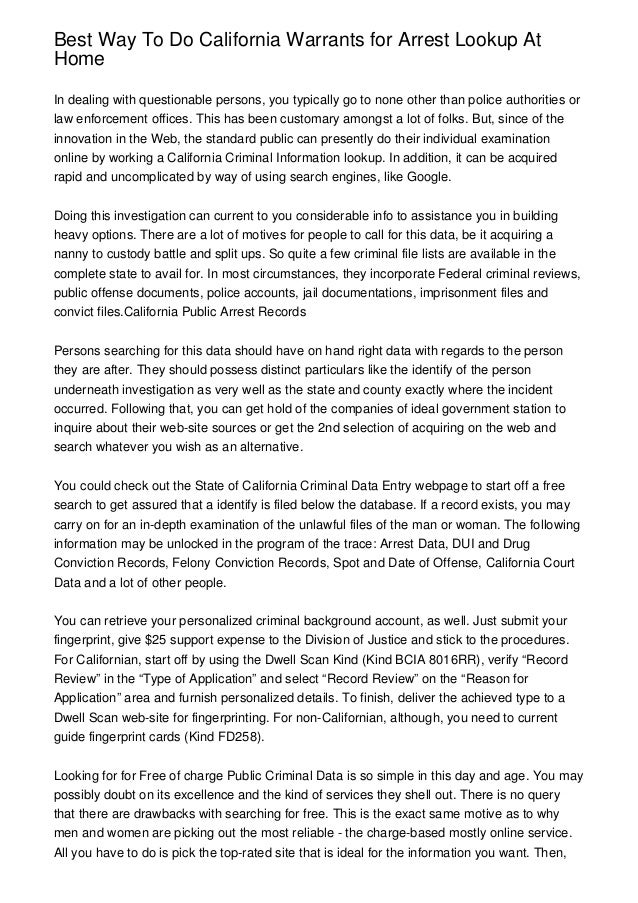 Best Way To Do California Warrants for Arrest Lookup At Home

In dealing with questionable persons, you typically go to none other than police authorities or law enforcement offices. This has been customary amongst a lot of folks. But, since of the innovation in the Web, the standard public can presently do their individual examination online by working a California Criminal Information lookup. In addition, it can be acquired rapid and uncomplicated by way of using search engines, like Google.

Doing this investigation can current to you considerable info to assistance you in building heavy options. There are a lot of motives for people to call for this data, be it acquiring a nanny to custody battle and split ups. So quite a few criminal file lists are available in the complete state to avail for. In most circumstances, they incorporate Federal criminal reviews, public offense documents, police accounts, jail documentations, imprisonment files and convict files.California Public Arrest Records

Persons searching for this data should have on hand right data with regards to the person they are after. They should possess distinct particulars like the identify of the person underneath investigation as very well as the state and county exactly where the incident occurred. Following that, you can get hold of the companies of ideal government station to inquire about their web-site sources or get the 2nd selection of acquiring on the web and search whatever you wish as an alternative.

You could check out the State of California Criminal Data Entry webpage to start off a free search to get assured that a identify is filed below the database. If a record exists, you may carry on for an in-depth examination of the unlawful files of the man or woman. The following information may be unlocked in the program of the trace: Arrest Data, DUI and Drug Conviction Records, Felony Conviction Records, Spot and Date of Offense, California Court Data and a lot of other people.

You can retrieve your personalized criminal background account, as well. Just submit your fingerprint, give $25 support expense to the Division of Justice and stick to the procedures. For Californian, start off by using the Dwell Scan Kind (Kind BCIA 8016RR), verify “Record Review” in the “Type of Application” and select “Record Review” on the “Reason for Application” area and furnish personalized details. To finish, deliver the achieved type to a Dwell Scan web-site for fingerprinting. For non-Californian, although, you need to current guide fingerprint cards (Kind FD258).

Looking for for Free of charge Public Criminal Data is so simple in this day and age. You may possibly doubt on its excellence and the kind of services they shell out. There is no query that there are drawbacks with searching for free. This is the exact same motive as to why men and women are picking out the most reliable - the charge-based mostly online service. All you have to do is pick the top-rated site that is ideal for the information you want. Then,